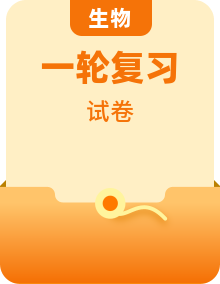 生物

一轮复习

试卷